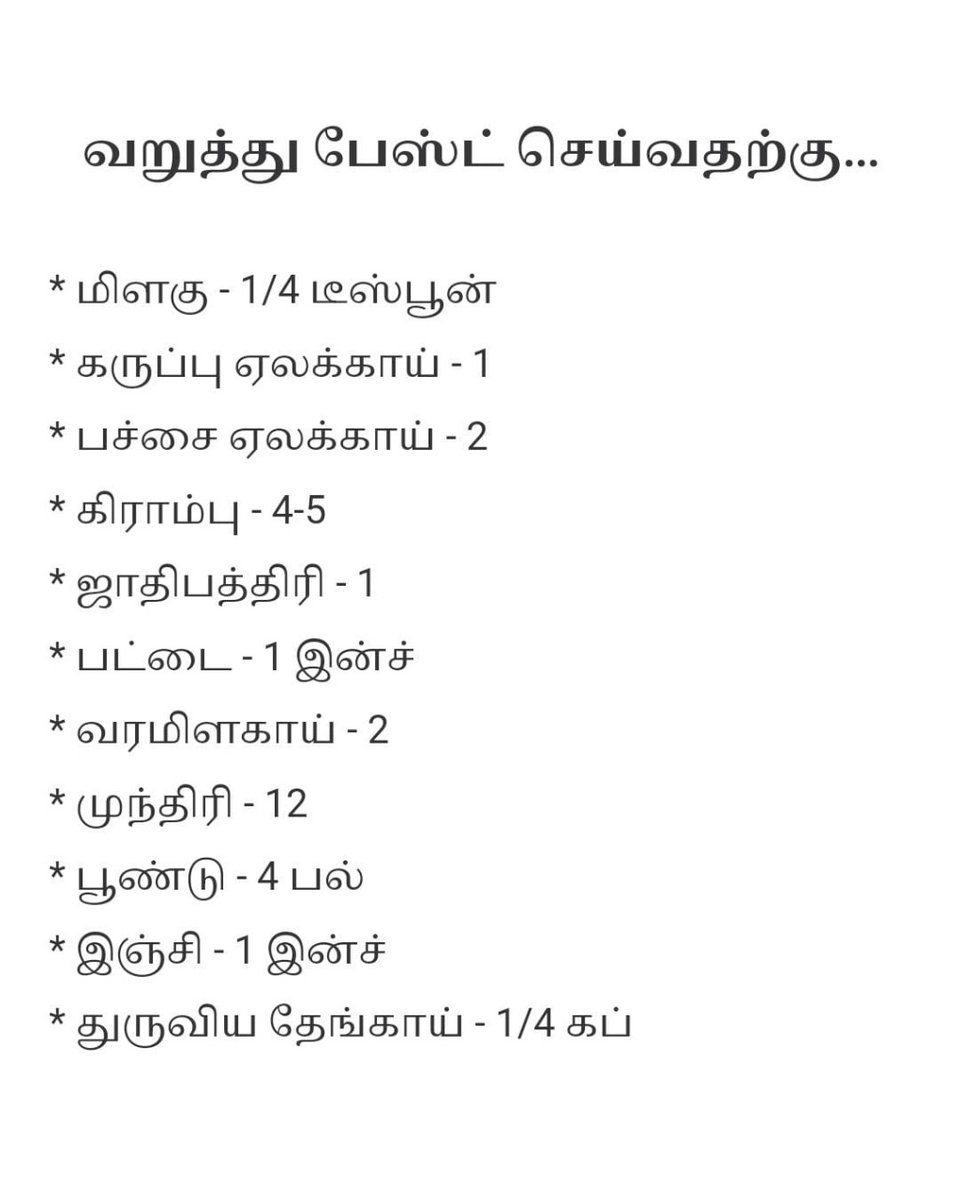 வறுத்து பேஸ்ட் செய்வதற்கு...

* மிளகு - 1/4 டீஸ்பூன்

* கருப்பு ஏலக்காய் - 1

* பச்சை ஏலக்காய் - 2

* கிராம்பு - 4-5

* ஜாதிபத்திரி - 1

* பட்டை - 1 இன்ச்

* வரமிளகாய் - 2

* முந்திரி - 12

* பூண்டு - 4 பல்

* இஞ்சி - 1 இன்ச்

* துருவிய தேங்காய் - 1/4 கப்